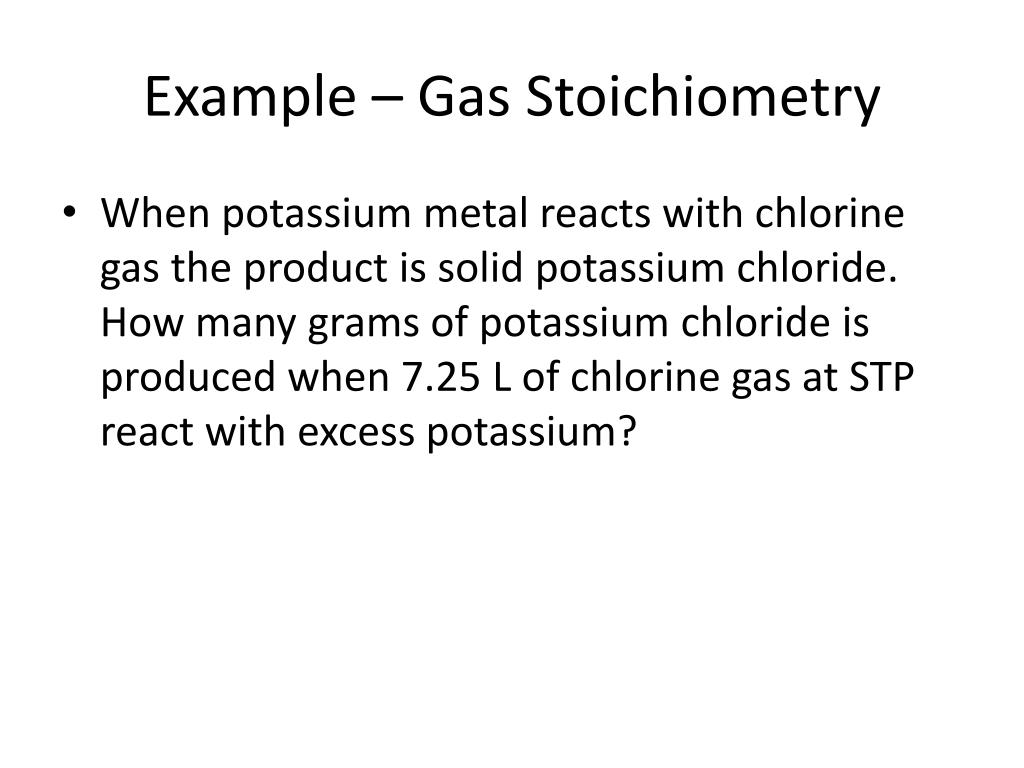 Example – Gas Stoichiometry

• When potassium metal reacts with chlorine gas the product is solid potassium chloride. How many grams of potassium chloride is produced when 7.25 L of chlorine gas at STP react with excess potassium?